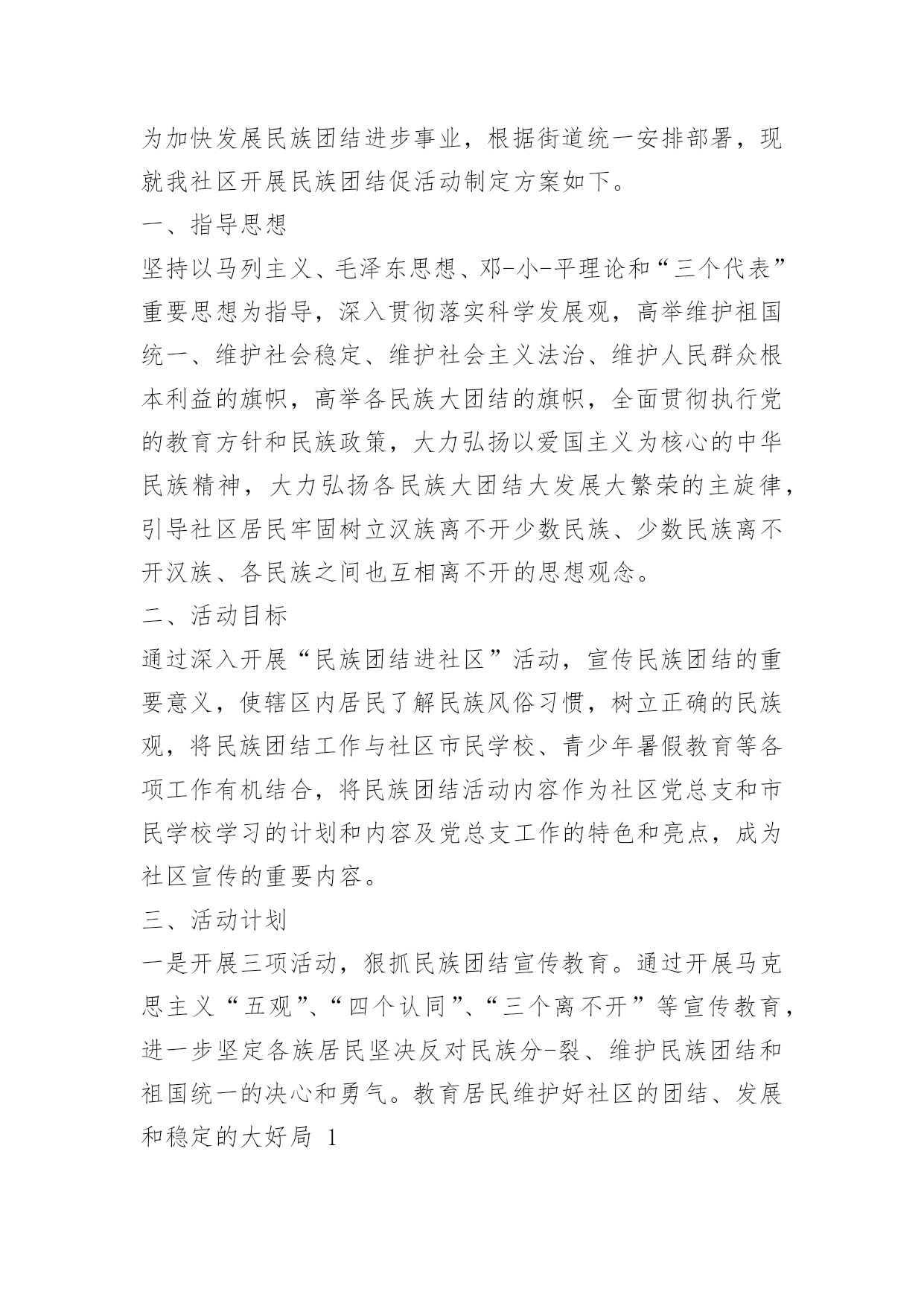 为加快发展民族团结进步事业，根据街道统一安排部署，现就我社区开展民族团结促活动制定方案如下。

一、指导思想

坚持以马列主义、毛泽东思想、邓-小-平理论和“三个代表”重要思想为指导，深入贯彻落实科学发展观，高举维护祖国统一、维护社会稳定、维护社会主义法治、维护人民群众根本利益的旗帜，高举各民族大团结的旗帜，全面贯彻执行党的教育方针和民族政策，大力弘扬以爱国主义为核心的中华民族精神，大力弘扬各民族大团结大发展大繁荣的主旋律，引导社区居民牢固树立汉族离不开少数民族、少数民族离不开汉族、各民族之间也互相离不开的思想观念。

二、活动目标

通过深入开展“民族团结进社区”活动，宣传民族团结的重要意义，使辖区内居民了解民族风俗习惯，树立正确的民族观，将民族团结工作与社区市民学校、青少年暑假教育等各项工作有机结合，将民族团结活动内容作为社区党总支和市民学校学习的计划和内容及党总支工作的特色和亮点，成为社区宣传的重要内容。

三、活动计划

一是开展三项活动，狠抓民族团结宣传教育。通过开展马克思主义“五观”、“四个认同”、“三个离不开”等宣传教育，进一步坚定各族居民坚决反对民族分-裂、维护民族团结和祖国统一的决心和勇气。教育居民维护好社区的团结、发展和稳定的大好局 1